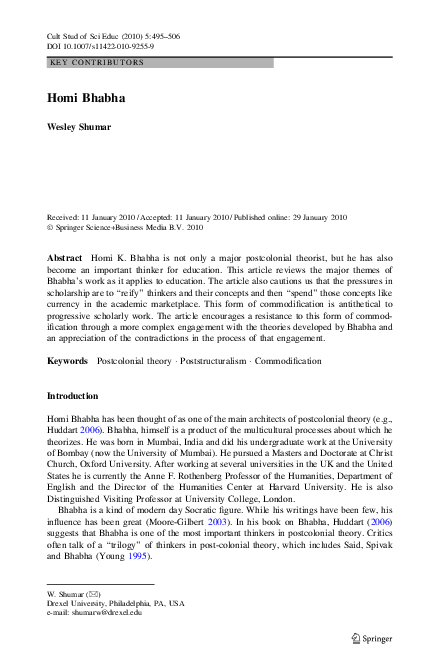 Cult Stud of Sci Educ (2010) 5:495–506
DOI 10.1007/s11422-010-9255-9

KEY CONTRIBUTORS

Homi Bhabha

Wesley Shumar

Received: 11 January 2010 / Accepted: 11 January 2010 / Published online: 29 January 2010
© Springer Science+Business Media B.V. 2010

Abstract Homi K. Bhabha is not only a major postcolonial theorist, but he has also become an important thinker for education. This article reviews the major themes of Bhabha's work as it applies to education. The article also cautions us that the pressures in scholarship are to "reify" thinkers and their concepts and then "spend" those concepts like currency in the academic marketplace. This form of commodification is antithetical to progressive scholarly work. The article encourages a resistance to this form of commodification through a more complex engagement with the theories developed by Bhabha and an appreciation of the contradictions in the process of that engagement.

Keywords Postcolonial theory · Poststructuralism · Commodification

Introduction

Homi Bhabha has been thought of as one of the main architects of postcolonial theory (e.g., Huddart 2006). Bhabha, himself is a product of the multicultural processes about which he theorizes. He was born in Mumbai, India and did his undergraduate work at the University of Bombay (now the University of Mumbai). He pursued a Masters and Doctorate at Christ Church, Oxford University. After working at several universities in the UK and the United States he is currently the Anne F. Rothenberg Professor of the Humanities, Department of English and the Director of the Humanities Center at Harvard University. He is also Distinguished Visiting Professor at University College, London.

Bhabha is a kind of modern day Socratic figure. While his writings have been few, his influence has been great (Moore-Gilbert 2003). In his book on Bhabha, Huddart (2006) suggests that Bhabha is one of the most important thinkers in postcolonial theory. Critics often talk of a "trilogy" of thinkers in post-colonial theory, which includes Said, Spivak and Bhabha (Young 1995).

W. Shumar (✉)
Drexel University, Philadelphia, PA, USA
e-mail: shumarw@drexel.edu

Springer